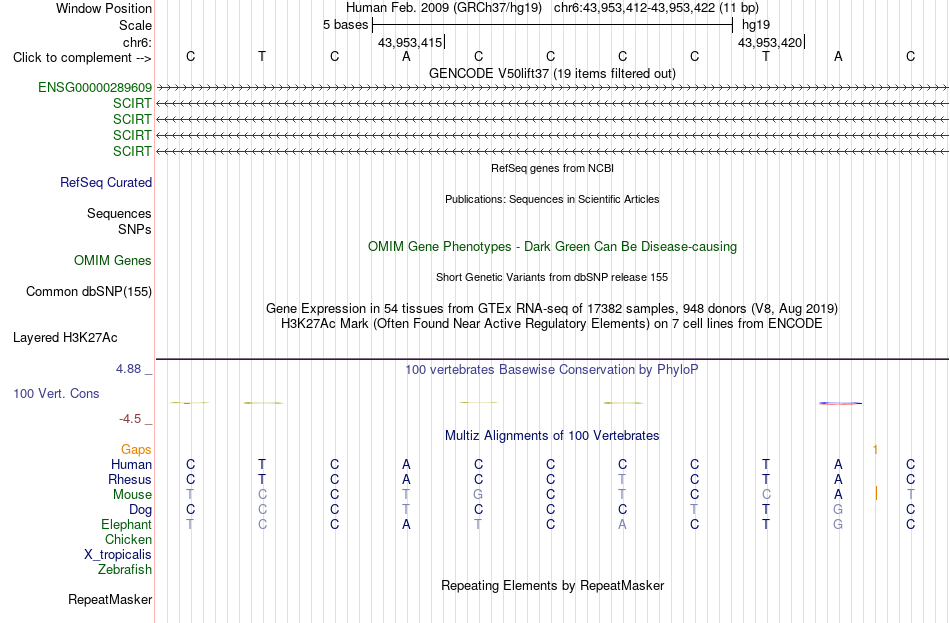 Window Position Human Feb. 2009 (GRCh37/hg19) chr6:43,953,412-43,953,422 (11 bp)
Scale 5 bases hg19
chr6: 43,953,415 43,953,420
Click to complement --> C T C A C C C C T A C

GENCODE V50lift37 (19 items filtered out)
ENSG00000289609
SCIRT
SCIRT
SCIRT
SCIRT

RefSeq genes from NCBI
RefSeq Curated

Publications: Sequences in Scientific Articles
Sequences
SNPs

OMIM Gene Phenotypes - Dark Green Can Be Disease-causing
OMIM Genes

Short Genetic Variants from dbSNP release 155
Common dbSNP(155)

Gene Expression in 54 tissues from GTEx RNA-seq of 17382 samples, 948 donors (V8, Aug 2019)
H3K27Ac Mark (Often Found Near Active Regulatory Elements) on 7 cell lines from ENCODE
Layered H3K27Ac

4.88 _ 100 vertebrates Basewise Conservation by PhyloP
100 Vert. Cons
-4.5 _

Multiz Alignments of 100 Vertebrates
Gaps 1
Human C T C A C C C C T A C
Rhesus C T C A C C T C T A C
Mouse T C C T G C T C C A T
Dog C C C T C C C T T G C
Elephant T C C A T C A C T G C
Chicken
X_tropicalis
Zebrafish

Repeating Elements by RepeatMasker
RepeatMasker